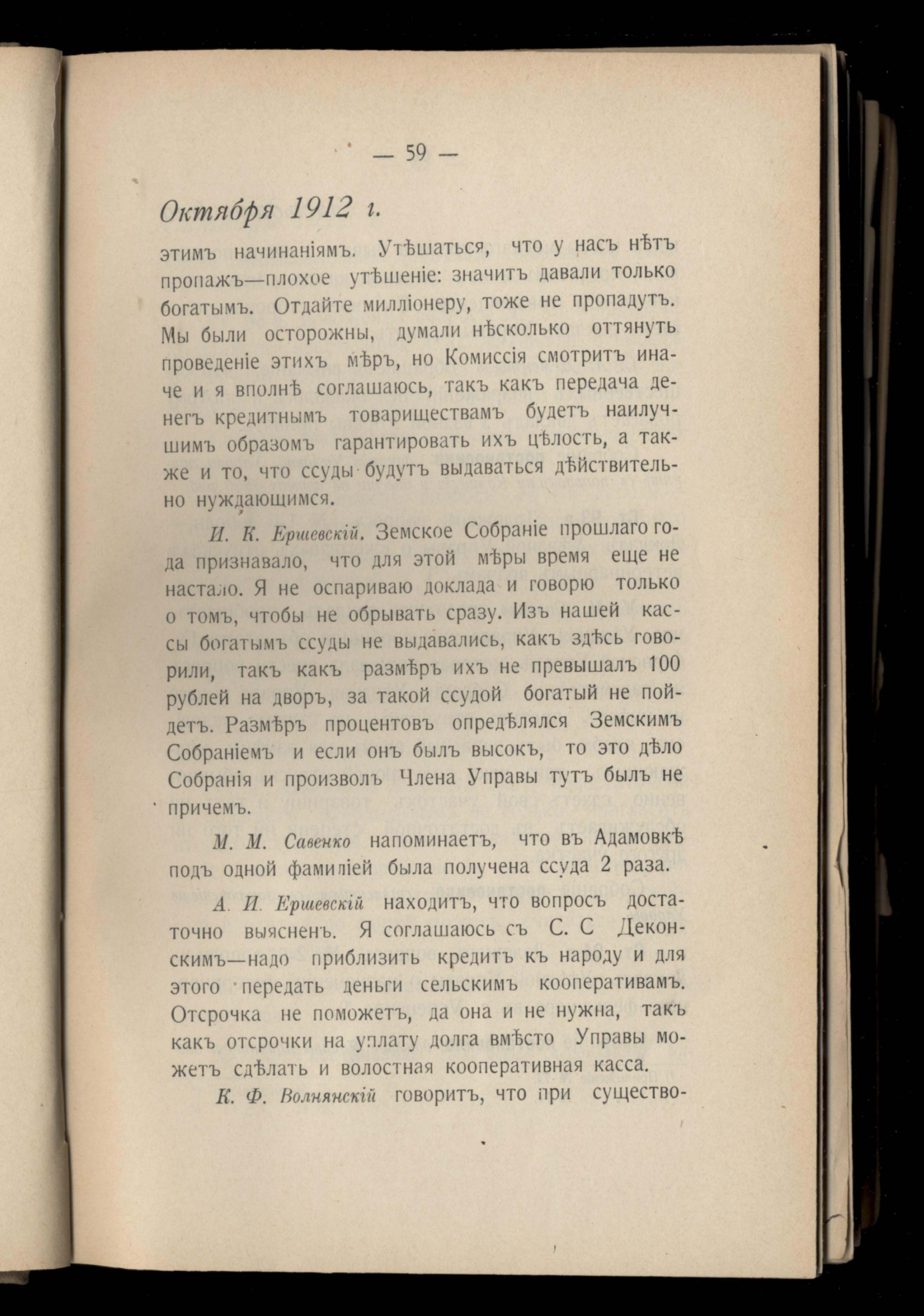 — 59 —

Октября 1912 г.

этимъ начинаніямъ. Утѣшаться, что у насъ нѣтъ пропажъ—плохое утѣшеніе: значитъ давали только богатымъ. Отдайте милліонеру, тоже не пропадутъ. Мы были осторожны, думали нѣсколько оттянуть проведеніе этихъ мѣръ, но Комиссія смотритъ иначе и я вполнѣ соглашаюсь, такъ какъ передача денегъ кредитнымъ товариществамъ будетъ наилучшимъ образомъ гарантировать ихъ цѣлость, а также и то, что ссуды будутъ выдаваться дѣйствительно нуждающимся.

И. К. Ершевскій. Земское Собраніе прошлаго года признавало, что для этой мѣры время еще не настало. Я не оспариваю доклада и говорю только о томъ, чтобы не обрывать сразу. Изъ нашей кассы богатымъ ссуды не выдавались, какъ здѣсь говорили, такъ какъ размѣръ ихъ не превышалъ 100 рублей на дворъ, за такой ссудой богатый не пойдетъ. Размѣръ процентовъ опредѣлялся Земскимъ Собраніемъ и если онъ былъ высокъ, то это дѣло Собранія и произволъ Члена Управы тутъ былъ не причемъ.

М. М. Савенко напоминаетъ, что въ Адамовкѣ подъ одной фамиліей была получена ссуда 2 раза.

А. И. Ершевскій находитъ, что вопросъ достаточно выясненъ. Я соглашаюсь съ С. С Деконскимъ—надо приблизить кредитъ къ народу и для этого передать деньги сельскимъ кооперативамъ. Отсрочка не поможетъ, да она и не нужна, такъ какъ отсрочки на уплату долга вмѣсто Управы можетъ сдѣлать и волостная кооперативная касса.

К. Ф. Волнянскій говоритъ, что при существо-